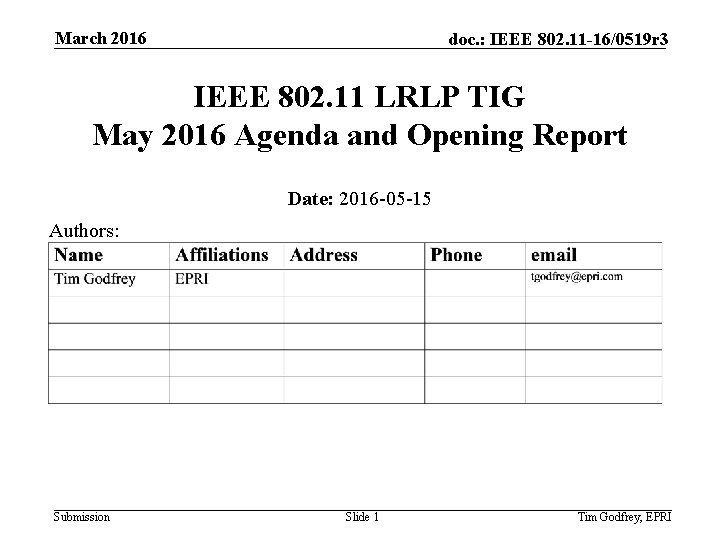 March 2016

doc.: IEEE 802.11-16/0519r3

IEEE 802.11 LRLP TIG
May 2016 Agenda and Opening Report

Date: 2016-05-15

Authors:

| Name | Affiliations | Address | Phone | email |
|---|---|---|---|---|
| Tim Godfrey | EPRI | | | tgodfrey@epri.com |
| | | | | |
| | | | | |
| | | | | |
| | | | | |

Submission

Slide 1

Tim Godfrey, EPRI